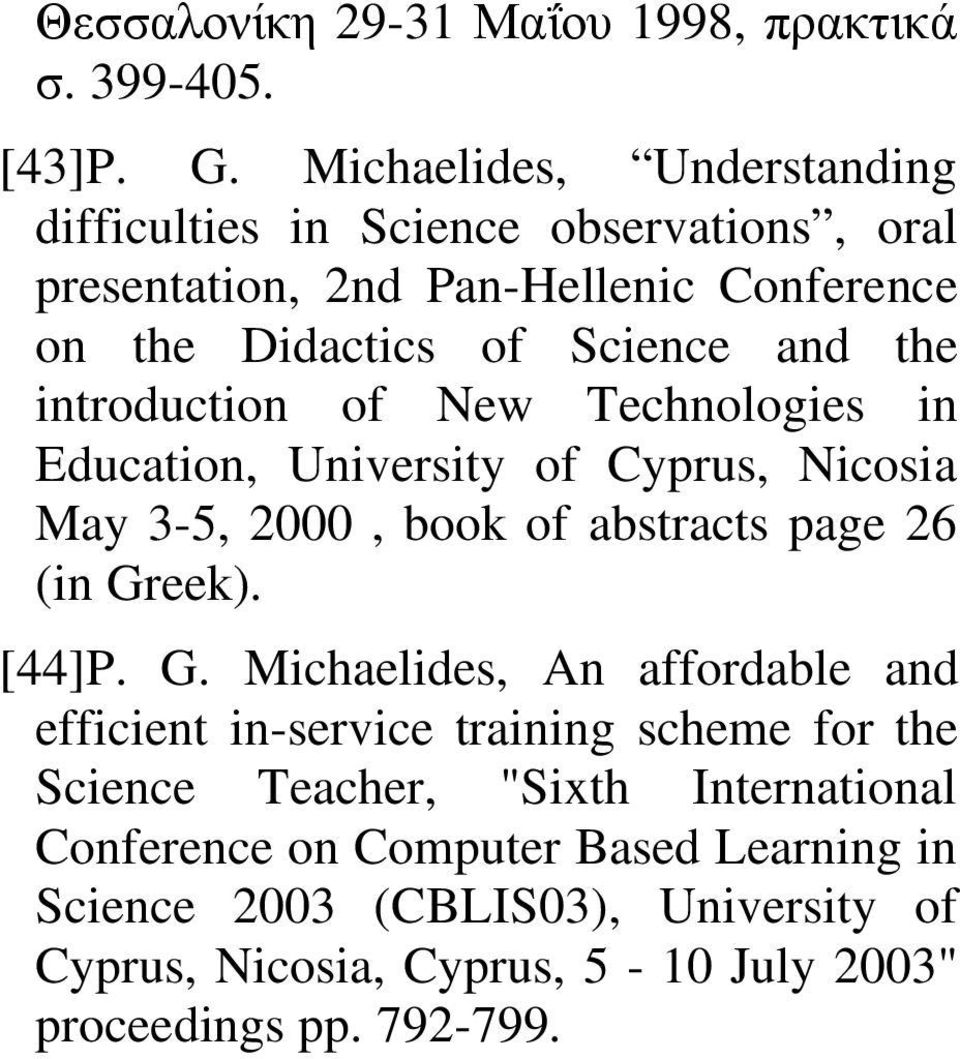 Θεσσαλονίκη 29-31 Μαΐου 1998, πρακτικά σ. 399-405.

[43]P. G. Michaelides, “Understanding difficulties in Science observations”, oral presentation, 2nd Pan-Hellenic Conference on the Didactics of Science and the introduction of New Technologies in Education, University of Cyprus, Nicosia May 3-5, 2000 , book of abstracts page 26 (in Greek).

[44]P. G. Michaelides, An affordable and efficient in-service training scheme for the Science Teacher, "Sixth International Conference on Computer Based Learning in Science 2003 (CBLIS03), University of Cyprus, Nicosia, Cyprus, 5 - 10 July 2003" proceedings pp. 792-799.